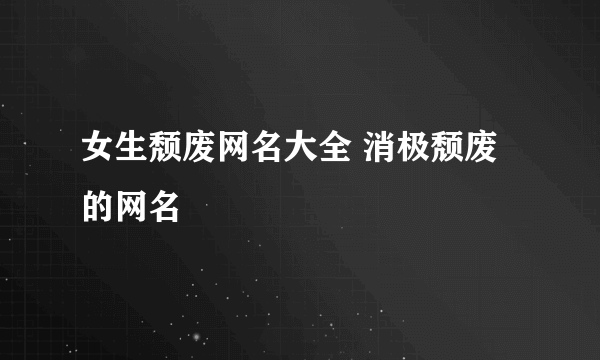 女生颓废网名大全 消极颓废的网名